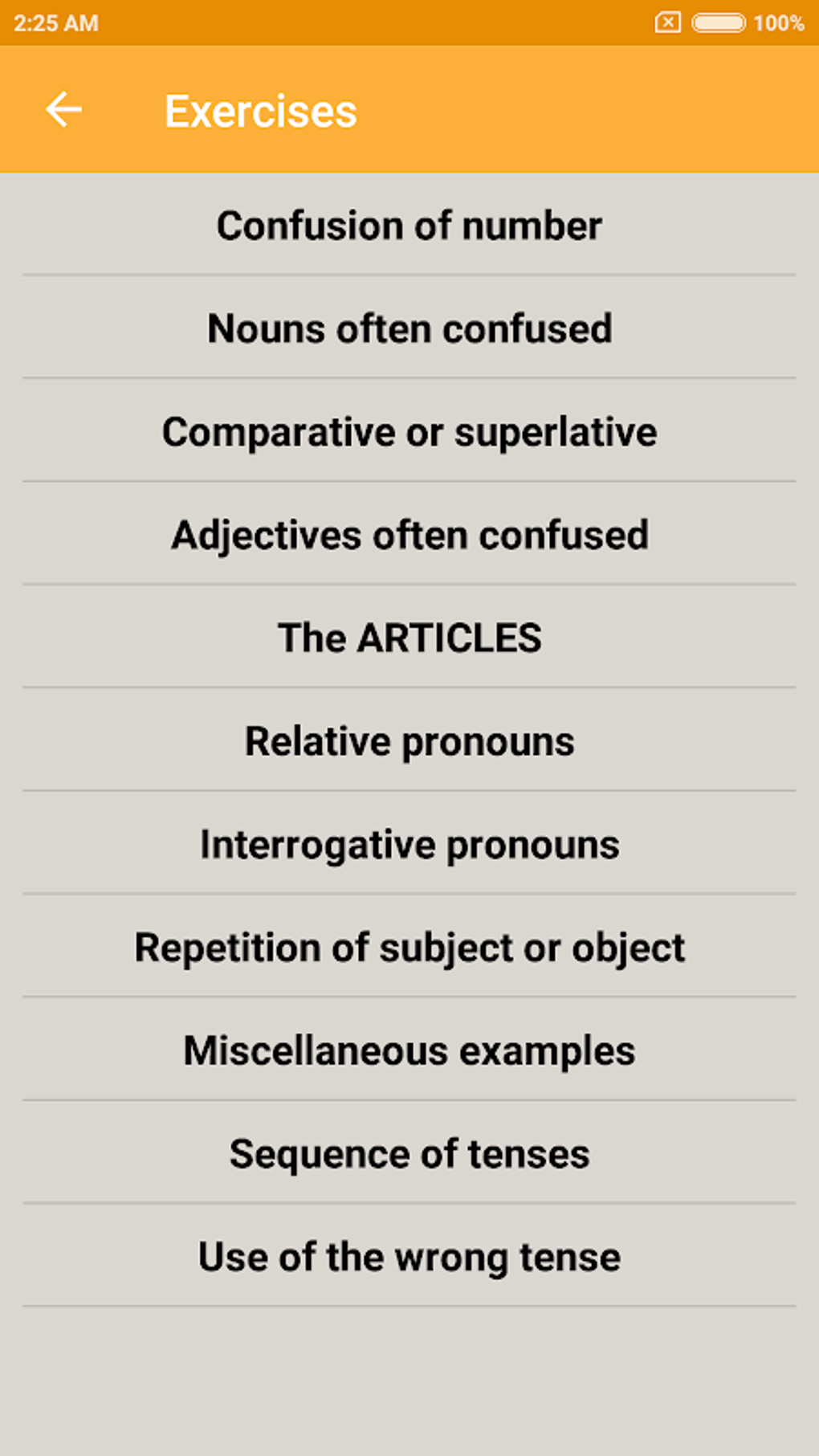 2:25 AM

100%

Exercises

Confusion of number

Nouns often confused

Comparative or superlative

Adjectives often confused

The ARTICLES

Relative pronouns

Interrogative pronouns

Repetition of subject or object

Miscellaneous examples

Sequence of tenses

Use of the wrong tense